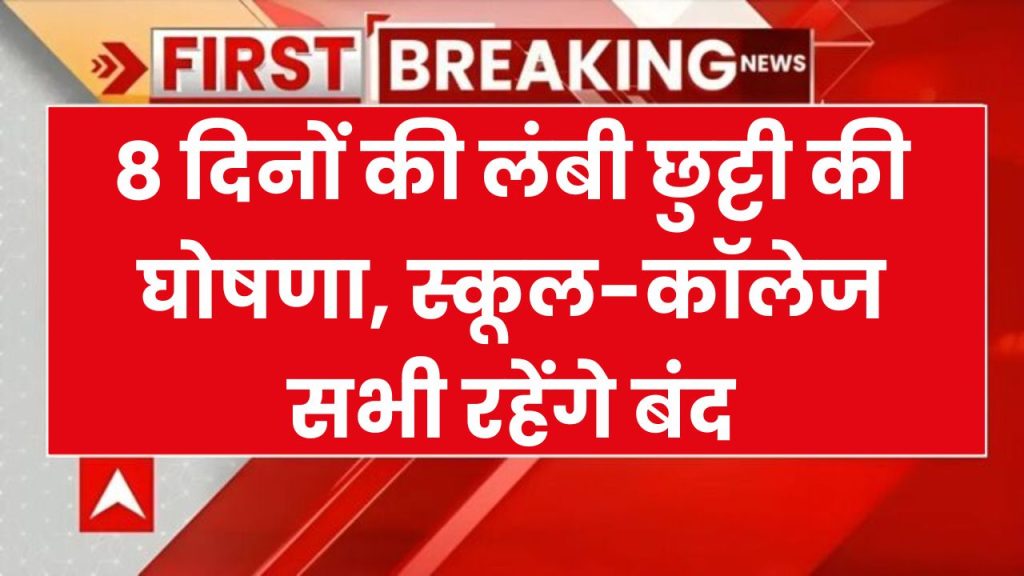 FIRST BREAKING NEWS

8 दिनों की लंबी छुट्टी की घोषणा, स्कूल-कॉलेज सभी रहेंगे बंद